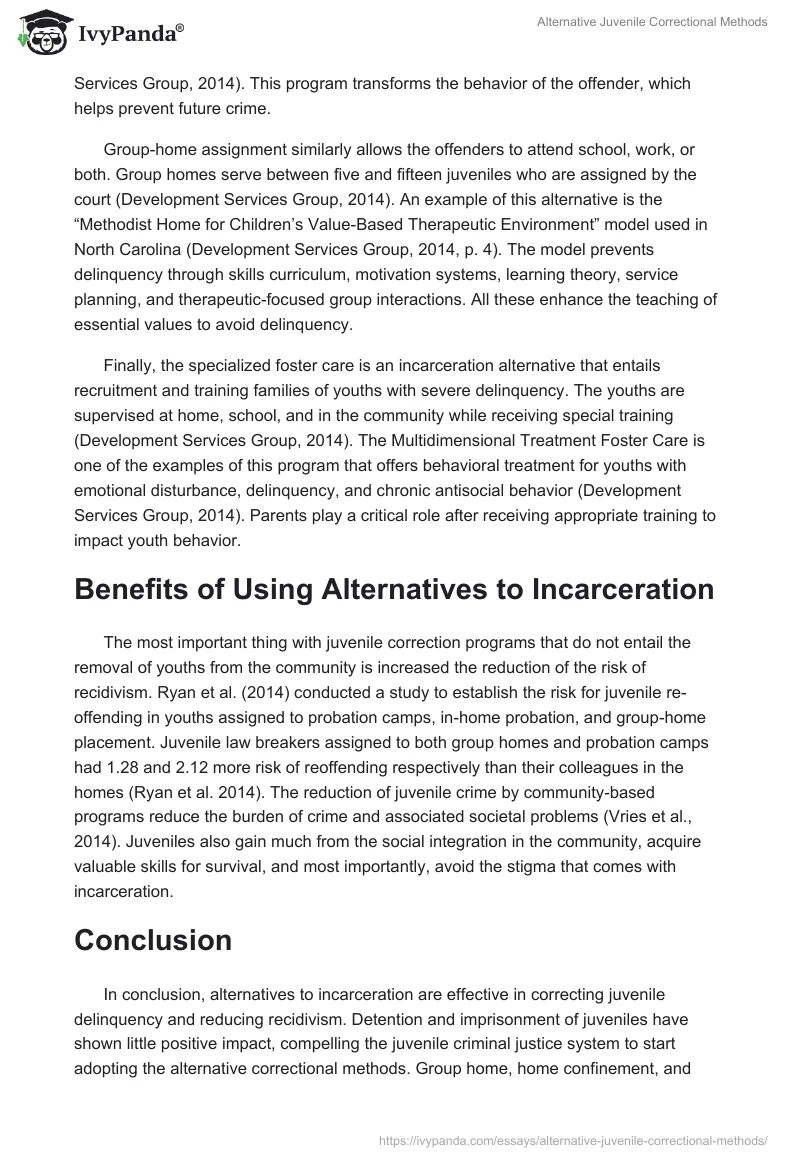 IvyPanda®

Alternative Juvenile Correctional Methods

Services Group, 2014). This program transforms the behavior of the offender, which helps prevent future crime.

Group-home assignment similarly allows the offenders to attend school, work, or both. Group homes serve between five and fifteen juveniles who are assigned by the court (Development Services Group, 2014). An example of this alternative is the “Methodist Home for Children’s Value-Based Therapeutic Environment” model used in North Carolina (Development Services Group, 2014, p. 4). The model prevents delinquency through skills curriculum, motivation systems, learning theory, service planning, and therapeutic-focused group interactions. All these enhance the teaching of essential values to avoid delinquency.

Finally, the specialized foster care is an incarceration alternative that entails recruitment and training families of youths with severe delinquency. The youths are supervised at home, school, and in the community while receiving special training (Development Services Group, 2014). The Multidimensional Treatment Foster Care is one of the examples of this program that offers behavioral treatment for youths with emotional disturbance, delinquency, and chronic antisocial behavior (Development Services Group, 2014). Parents play a critical role after receiving appropriate training to impact youth behavior.

Benefits of Using Alternatives to Incarceration

The most important thing with juvenile correction programs that do not entail the removal of youths from the community is increased the reduction of the risk of recidivism. Ryan et al. (2014) conducted a study to establish the risk for juvenile re-offending in youths assigned to probation camps, in-home probation, and group-home placement. Juvenile law breakers assigned to both group homes and probation camps had 1.28 and 2.12 more risk of reoffending respectively than their colleagues in the homes (Ryan et al. 2014). The reduction of juvenile crime by community-based programs reduce the burden of crime and associated societal problems (Vries et al., 2014). Juveniles also gain much from the social integration in the community, acquire valuable skills for survival, and most importantly, avoid the stigma that comes with incarceration.

Conclusion

In conclusion, alternatives to incarceration are effective in correcting juvenile delinquency and reducing recidivism. Detention and imprisonment of juveniles have shown little positive impact, compelling the juvenile criminal justice system to start adopting the alternative correctional methods. Group home, home confinement, and

https://ivypanda.com/essays/alternative-juvenile-correctional-methods/